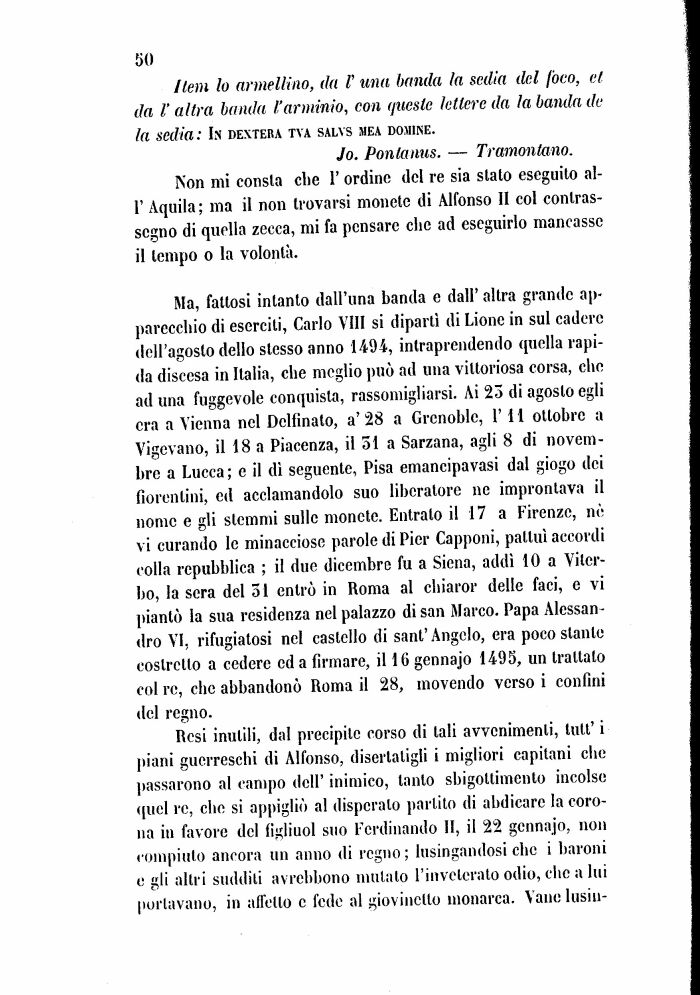 50

Item lo armellino, da l' una banda la sedia del foco, et da l' altra banda l'arminio, con queste lettere da la banda de la sedia: IN DEXTERA TVA SALVS MEA DOMINE.

Jo. Pontanus. — Tramontano.

Non mi consta che l' ordine del re sia stato eseguito all' Aquila; ma il non trovarsi monete di Alfonso II col contrassegno di quella zecca, mi fa pensare che ad eseguirlo mancasse il tempo o la volontà.

Ma, fattosi intanto dall'una banda e dall' altra grande apparecchio di eserciti, Carlo VIII si dipartì di Lione in sul cadere dell'agosto dello stesso anno 1494, intraprendendo quella rapida discesa in Italia, che meglio può ad una vittoriosa corsa, che ad una fuggevole conquista, rassomigliarsi. Ai 23 di agosto egli era a Vienna nel Delfinato, a' 28 a Grenoble, l' 11 ottobre a Vigevano, il 18 a Piacenza, il 31 a Sarzana, agli 8 di novembre a Lucca; e il dì seguente, Pisa emancipavasi dal giogo dei fiorentini, ed acclamandolo suo liberatore ne improntava il nome e gli stemmi sulle monete. Entrato il 17 a Firenze, nè vi curando le minacciose parole di Pier Capponi, pattuì accordi colla repubblica ; il due dicembre fu a Siena, addì 10 a Viterbo, la sera del 31 entrò in Roma al chiaror delle faci, e vi piantò la sua residenza nel palazzo di san Marco. Papa Alessandro VI, rifugiatosi nel castello di sant' Angelo, era poco stante costretto a cedere ed a firmare, il 16 gennajo 1495, un trattato col re, che abbandonò Roma il 28, movendo verso i confini del regno.

Resi inutili, dal precipite corso di tali avvenimenti, tutt' i piani guerreschi di Alfonso, disertatigli i migliori capitani che passarono al campo dell' inimico, tanto sbigottimento incolse quel re, che si appigliò al disperato partito di abdicare la corona in favore del figliuol suo Ferdinando II, il 22 gennajo, non compiuto ancora un anno di regno; lusingandosi che i baroni e gli altri sudditi avrebbono mutato l'inveterato odio, che a lui portavano, in affetto e fede al giovinetto monarca. Vane lusin-